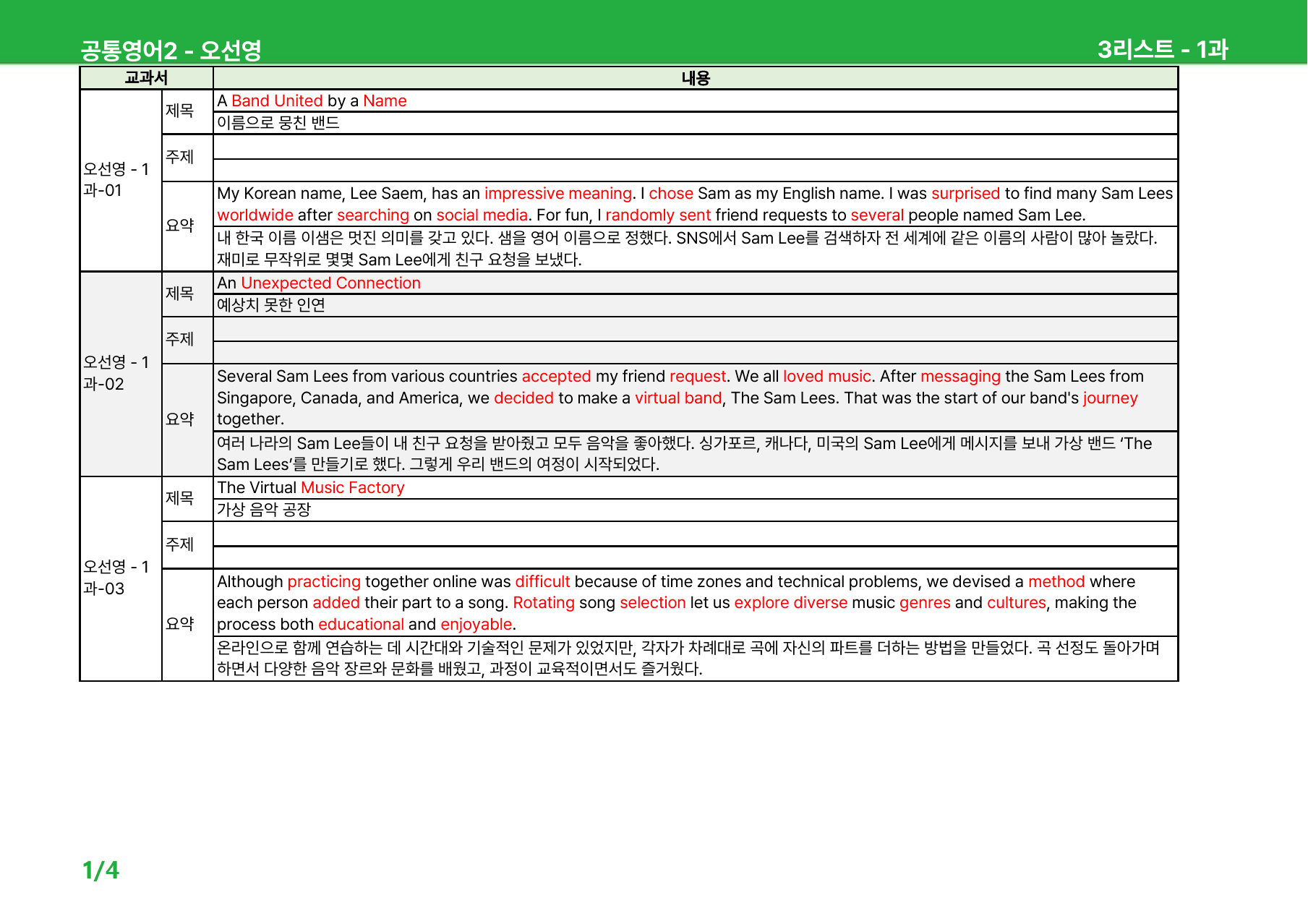 공통영어2 - 오선영

3리스트 - 1과

| 교과서 | | 내용 |
|---|---|---|
| 오선영 - 1과-01 | 제목 | A Band United by a Name |
| | | 이름으로 뭉친 밴드 |
| | 주제 | |
| | | |
| | 요약 | My Korean name, Lee Saem, has an impressive meaning. I chose Sam as my English name. I was surprised to find many Sam Lees worldwide after searching on social media. For fun, I randomly sent friend requests to several people named Sam Lee. |
| | | 내 한국 이름 이샘은 멋진 의미를 갖고 있다. 샘을 영어 이름으로 정했다. SNS에서 Sam Lee를 검색하자 전 세계에 같은 이름의 사람이 많아 놀랐다. 재미로 무작위로 몇몇 Sam Lee에게 친구 요청을 보냈다. |
| 오선영 - 1과-02 | 제목 | An Unexpected Connection |
| | | 예상치 못한 인연 |
| | 주제 | |
| | | |
| | 요약 | Several Sam Lees from various countries accepted my friend request. We all loved music. After messaging the Sam Lees from Singapore, Canada, and America, we decided to make a virtual band, The Sam Lees. That was the start of our band's journey together. |
| | | 여러 나라의 Sam Lee들이 내 친구 요청을 받아줬고 모두 음악을 좋아했다. 싱가포르, 캐나다, 미국의 Sam Lee에게 메시지를 보내 가상 밴드 'The Sam Lees'를 만들기로 했다. 그렇게 우리 밴드의 여정이 시작되었다. |
| 오선영 - 1과-03 | 제목 | The Virtual Music Factory |
| | | 가상 음악 공장 |
| | 주제 | |
| | | |
| | 요약 | Although practicing together online was difficult because of time zones and technical problems, we devised a method where each person added their part to a song. Rotating song selection let us explore diverse music genres and cultures, making the process both educational and enjoyable. |
| | | 온라인으로 함께 연습하는 데 시간대와 기술적인 문제가 있었지만, 각자가 차례대로 곡에 자신의 파트를 더하는 방법을 만들었다. 곡 선정도 돌아가며 하면서 다양한 음악 장르와 문화를 배웠고, 과정이 교육적이면서도 즐거웠다. |

1/4